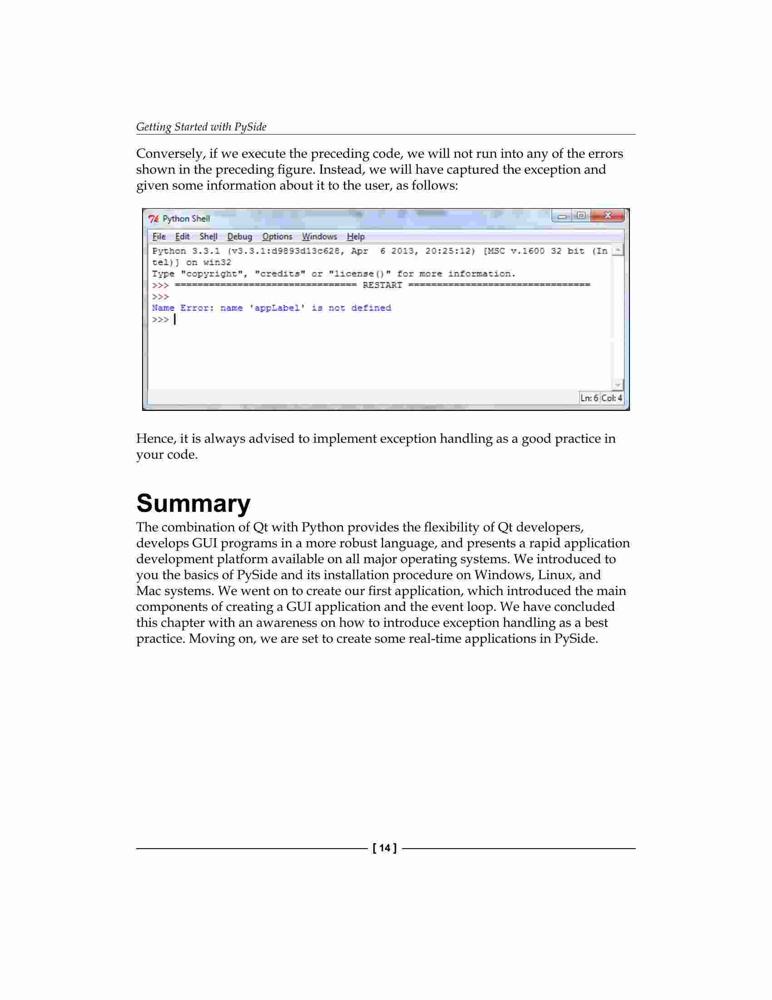 Getting Started with PySide

Conversely, if we execute the preceding code, we will not run into any of the errors shown in the preceding figure. Instead, we will have captured the exception and given some information about it to the user, as follows:

Python Shell
File Edit Shell Debug Options Windows Help
Python 3.3.1 (v3.3.1:d9893d13c628, Apr 6 2013, 20:25:12) [MSC v.1600 32 bit (Intel)] on win32
Type "copyright", "credits" or "license()" for more information.
>>> ================================ RESTART ================================
>>>
Name Error: name 'appLabel' is not defined
>>>
Ln: 6 Col: 4

Hence, it is always advised to implement exception handling as a good practice in your code.

Summary

The combination of Qt with Python provides the flexibility of Qt developers, develops GUI programs in a more robust language, and presents a rapid application development platform available on all major operating systems. We introduced to you the basics of PySide and its installation procedure on Windows, Linux, and Mac systems. We went on to create our first application, which introduced the main components of creating a GUI application and the event loop. We have concluded this chapter with an awareness on how to introduce exception handling as a best practice. Moving on, we are set to create some real-time applications in PySide.

[ 14 ]